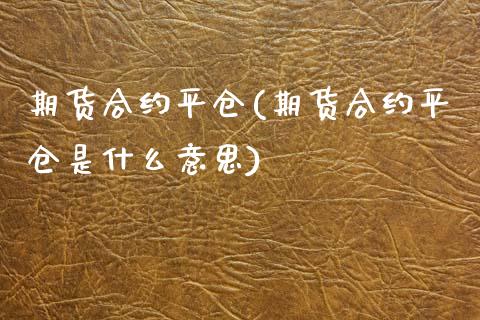 期货合约平仓(期货合约平仓是什么意思)